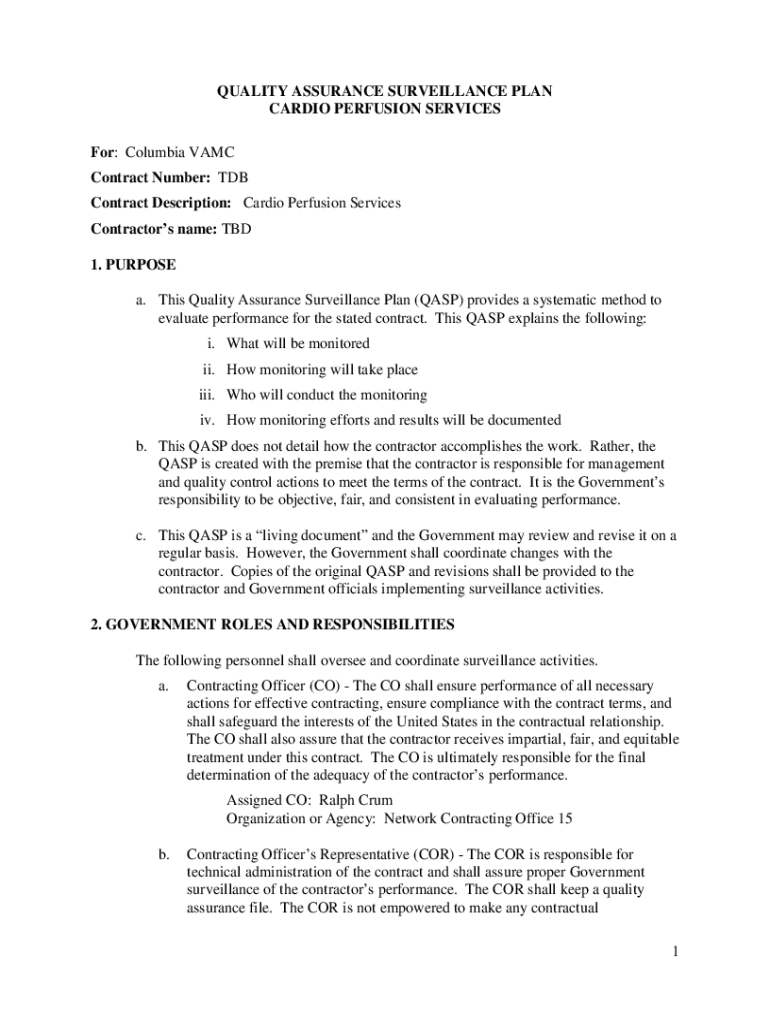 QUALITY ASSURANCE SURVEILLANCE PLAN
CARDIO PERFUSION SERVICES

For: Columbia VAMC

Contract Number: TDB

Contract Description: Cardio Perfusion Services

Contractor's name: TBD

1. PURPOSE

a. This Quality Assurance Surveillance Plan (QASP) provides a systematic method to evaluate performance for the stated contract. This QASP explains the following:

i. What will be monitored

ii. How monitoring will take place

iii. Who will conduct the monitoring

iv. How monitoring efforts and results will be documented

b. This QASP does not detail how the contractor accomplishes the work. Rather, the QASP is created with the premise that the contractor is responsible for management and quality control actions to meet the terms of the contract. It is the Government's responsibility to be objective, fair, and consistent in evaluating performance.

c. This QASP is a "living document" and the Government may review and revise it on a regular basis. However, the Government shall coordinate changes with the contractor. Copies of the original QASP and revisions shall be provided to the contractor and Government officials implementing surveillance activities.

2. GOVERNMENT ROLES AND RESPONSIBILITIES

The following personnel shall oversee and coordinate surveillance activities.

a. Contracting Officer (CO) - The CO shall ensure performance of all necessary actions for effective contracting, ensure compliance with the contract terms, and shall safeguard the interests of the United States in the contractual relationship. The CO shall also assure that the contractor receives impartial, fair, and equitable treatment under this contract. The CO is ultimately responsible for the final determination of the adequacy of the contractor's performance.

Assigned CO: Ralph Crum
Organization or Agency: Network Contracting Office 15

b. Contracting Officer's Representative (COR) - The COR is responsible for technical administration of the contract and shall assure proper Government surveillance of the contractor's performance. The COR shall keep a quality assurance file. The COR is not empowered to make any contractual

1